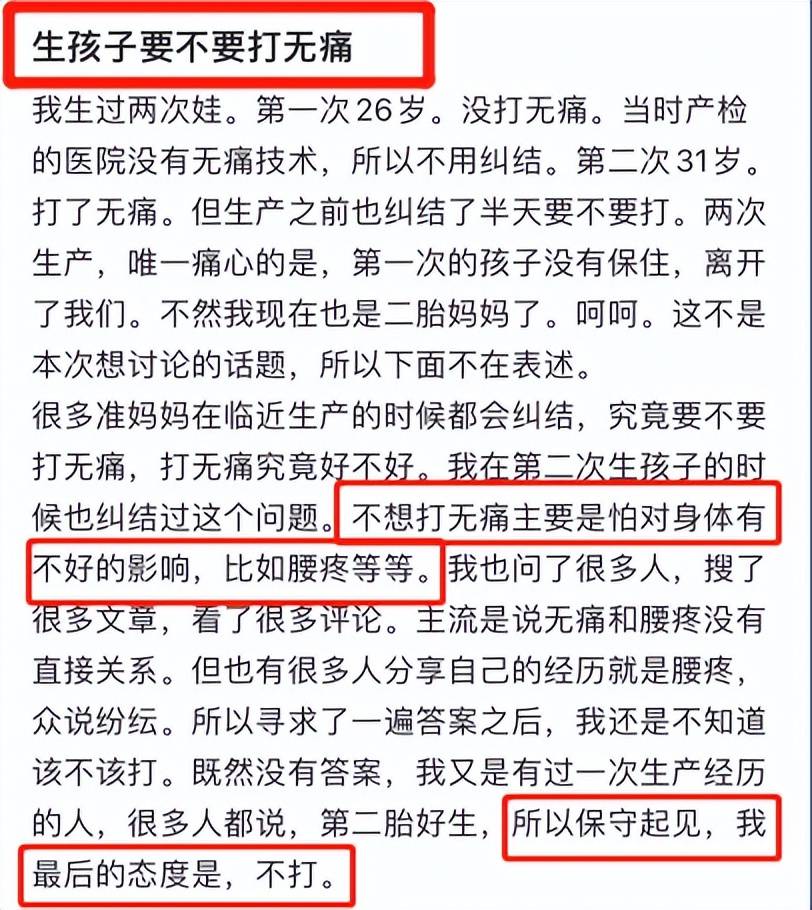 生孩子要不要打无痛

我生过两次娃。第一次26岁。没打无痛。当时产检的医院没有无痛技术，所以不用纠结。第二次31岁。打了无痛。但生产之前也纠结了半天要不要打。两次生产，唯一痛心的是，第一次的孩子没有保住，离开了我们。不然我现在也是二胎妈妈了。呵呵。这不是本次想讨论的话题，所以下面不在表述。

很多准妈妈在临近生产的时候都会纠结，究竟要不要打无痛，打无痛究竟好不好。我在第二次生孩子的时候也纠结过这个问题。不想打无痛主要是怕对身体有不好的影响，比如腰疼等等。我也问了很多人，搜了很多文章，看了很多评论。主流是说无痛和腰疼没有直接关系。但也有很多人分享自己的经历就是腰疼，众说纷纭。所以寻求了一遍答案之后，我还是不知道该不该打。既然没有答案，我又是有过一次生产经历的人，很多人都说，第二胎好生，所以保守起见，我最后的态度是，不打。